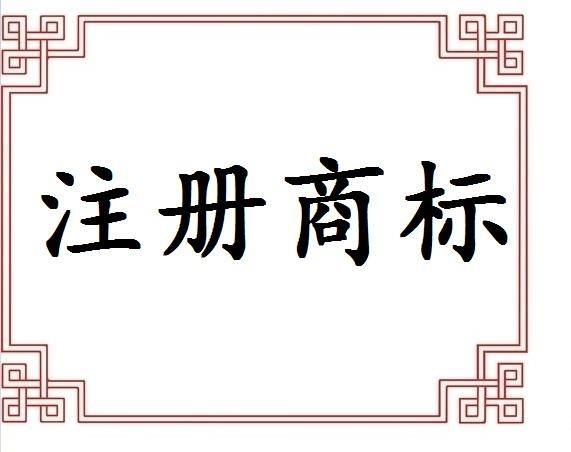 注册商标